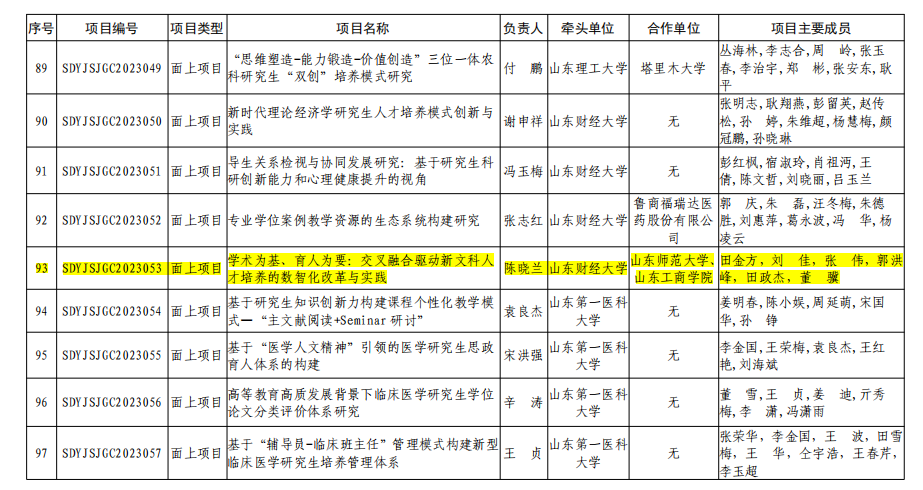 | 序号 | 项目编号 | 项目类型 | 项目名称 | 负责人 | 牵头单位 | 合作单位 | 项目主要成员 |
|---|---|---|---|---|---|---|---|
| 89 | SDYJSJGC2023049 | 面上项目 | “思维塑造-能力锻造-价值创造”三位一体农科研究生“双创”培养模式研究 | 付 鹏 | 山东理工大学 | 塔里木大学 | 丛海林，李志合，周 岭，张玉春，李治宇，郑 彬，张安东，耿平 |
| 90 | SDYJSJGC2023050 | 面上项目 | 新时代理论经济学研究生人才培养模式创新与实践 | 谢申祥 | 山东财经大学 | 无 | 张明志，耿翔燕，彭留英，赵传松，孙 婷，朱维超，杨慧梅，颜冠鹏，孙晓琳 |
| 91 | SDYJSJGC2023051 | 面上项目 | 导生关系检视与协同发展研究：基于研究生科研创新能力和心理健康提升的视角 | 冯玉梅 | 山东财经大学 | 无 | 彭红枫，宿淑玲，肖祖沔，王倩，陈文哲，刘晓丽，吕玉兰 |
| 92 | SDYJSJGC2023052 | 面上项目 | 专业学位案例教学资源的生态系统构建研究 | 张志红 | 山东财经大学 | 鲁商福瑞达医药股份有限公司 | 郭 庆，朱 磊，汪冬梅，朱德胜，刘惠萍，葛永波，冯 华，杨凌云 |
| 93 | SDYJSJGC2023053 | 面上项目 | 学术为基、育人为要：交叉融合驱动新文科人才培养的数智化改革与实践 | 陈晓兰 | 山东财经大学 | 山东师范大学、山东工商学院 | 田金方，刘 佳，张 伟，郭洪峰，田政杰，董 骥 |
| 94 | SDYJSJGC2023054 | 面上项目 | 基于研究生知识创新力构建课程个性化教学模式—“主文献阅读+Seminar研讨” | 袁良杰 | 山东第一医科大学 | 无 | 姜明春，陈小娱，周延萌，宋国华，孙 铮 |
| 95 | SDYJSJGC2023055 | 面上项目 | 基于“医学人文精神”引领的医学研究生思政育人体系的构建 | 宋洪强 | 山东第一医科大学 | 无 | 李金国，王荣梅，袁良杰，王红艳，刘海斌 |
| 96 | SDYJSJGC2023056 | 面上项目 | 高等教育高质发展背景下临床医学研究生学位论文分类评价体系研究 | 辛 涛 | 山东第一医科大学 | 无 | 董 雪，王 贞，姜 迪，亓秀梅，李 潇，冯潇雨 |
| 97 | SDYJSJGC2023057 | 面上项目 | 基于“辅导员-临床班主任”管理模式构建新型临床医学研究生培养管理体系 | 王 贞 | 山东第一医科大学 | 无 | 张荣华，李金国，王 波，田雪梅，王 华，仝宇浩，王春芹，李玉超 |